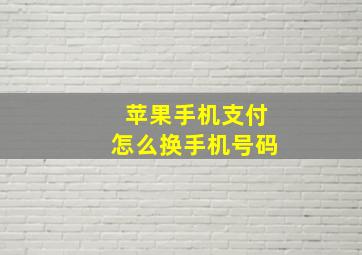 苹果手机支付
怎么换手机号码